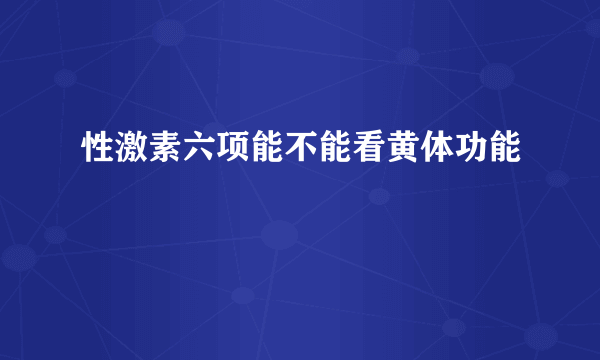 性激素六项能不能看黄体功能